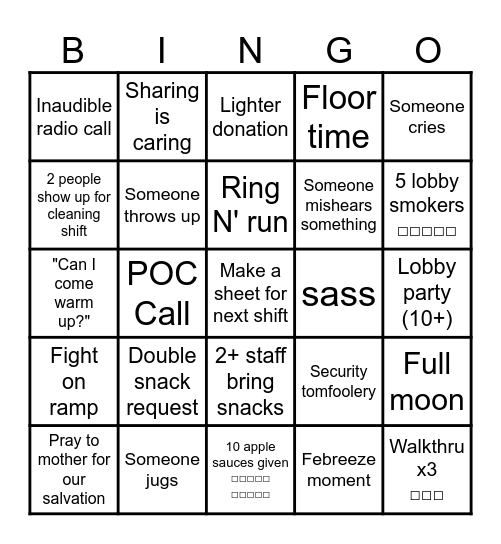 | B | I | N | G | O |
|---|---|---|---|---|
| Inaudible radio call | Sharing is caring | Lighter donation | Floor time | Someone cries |
| 2 people show up for cleaning shift | Someone throws up | Ring N' run | Someone mishears something | 5 lobby smokers □□□□□ |
| "Can I come warm up?" | POC Call | Make a sheet for next shift | sass | Lobby party (10+) |
| Fight on ramp | Double snack request | 2+ staff bring snacks | Security tomfoolery | Full moon |
| Pray to mother for our salvation | Someone jugs | 10 apple sauces given □□□□□ □□□□□ | Febreeze moment | Walkthru x3 □□□ |